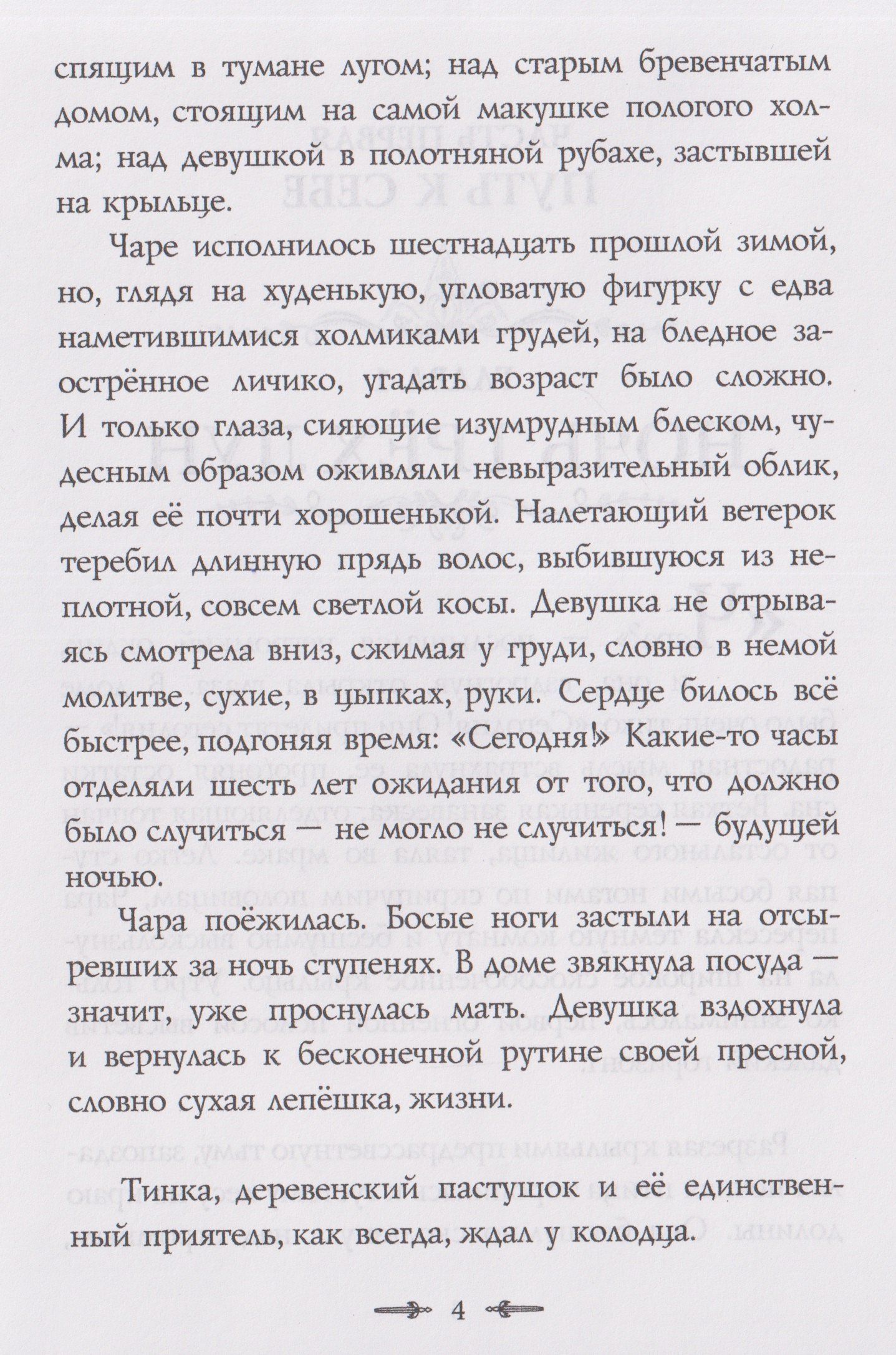 спящим в тумане лугом; над старым бревенчатым домом, стоящим на самой макушке пологого холма; над девушкой в полотняной рубахе, застывшей на крыльце.

Чаре исполнилось шестнадцать прошлой зимой, но, глядя на худенькую, угловатую фигурку с едва наметившимися холмиками грудей, на бледное заострённое личико, угадать возраст было сложно. И только глаза, сияющие изумрудным блеском, чудесным образом оживляли невыразительный облик, делая её почти хорошенькой. Налетающий ветерок теребил длинную прядь волос, выбившуюся из неплотной, совсем светлой косы. Девушка не отрываясь смотрела вниз, сжимая у груди, словно в немой молитве, сухие, в цыпках, руки. Сердце билось всё быстрее, подгоняя время: «Сегодня!» Какие-то часы отделяли шесть лет ожидания от того, что должно было случиться — не могло не случиться! — будущей ночью.

Чара поёжилась. Босые ноги застыли на отсыревших за ночь ступенях. В доме звякнула посуда — значит, уже проснулась мать. Девушка вздохнула и вернулась к бесконечной рутине своей пресной, словно сухая лепёшка, жизни.

Тинка, деревенский пастушок и её единственный приятель, как всегда, ждал у колодца.

4